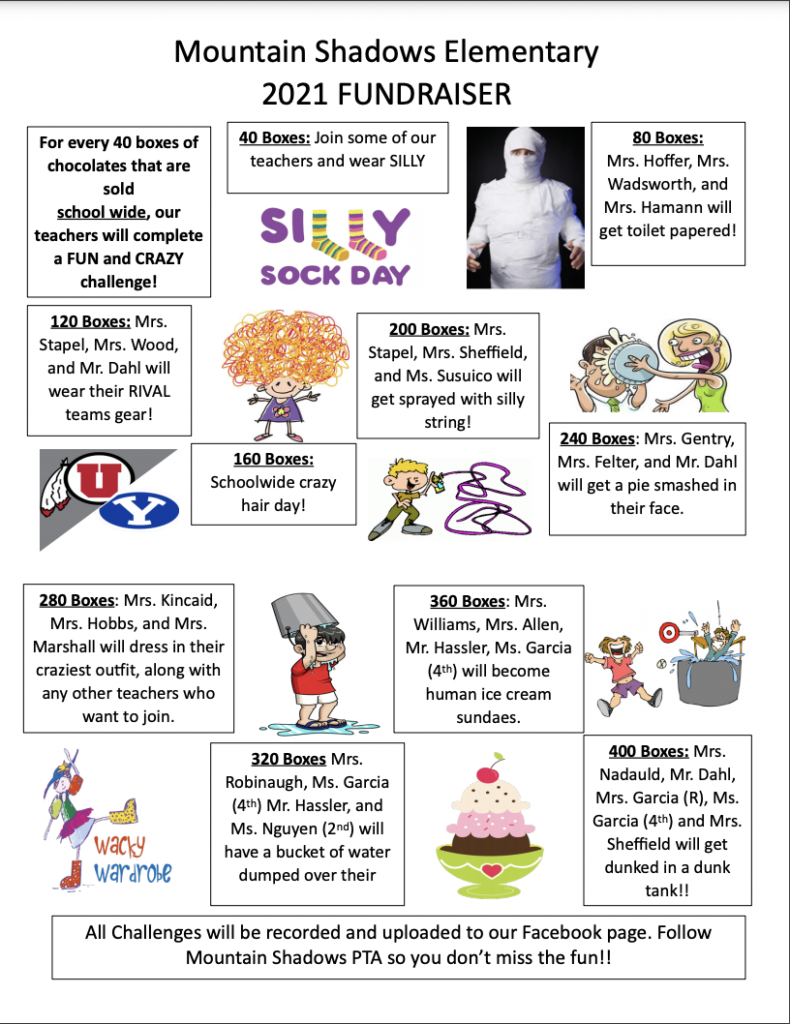 Mountain Shadows Elementary
2021 FUNDRAISER

For every 40 boxes of chocolates that are sold school wide, our teachers will complete a FUN and CRAZY challenge!

40 Boxes: Join some of our teachers and wear SILLY

SILLY SOCK DAY

80 Boxes: Mrs. Hoffer, Mrs. Wadsworth, and Mrs. Hamann will get toilet papered!

120 Boxes: Mrs. Stapel, Mrs. Wood, and Mr. Dahl will wear their RIVAL teams gear!

200 Boxes: Mrs. Stapel, Mrs. Sheffield, and Ms. Susuico will get sprayed with silly string!

U

Y

160 Boxes: Schoolwide crazy hair day!

240 Boxes: Mrs. Gentry, Mrs. Felter, and Mr. Dahl will get a pie smashed in their face.

280 Boxes: Mrs. Kincaid, Mrs. Hobbs, and Mrs. Marshall will dress in their craziest outfit, along with any other teachers who want to join.

360 Boxes: Mrs. Williams, Mrs. Allen, Mr. Hassler, Ms. Garcia ($4^{th}$) will become human ice cream sundaes.

Wacky Wardrobe

320 Boxes Mrs. Robinaugh, Ms. Garcia ($4^{th}$) Mr. Hassler, and Ms. Nguyen ($2^{nd}$) will have a bucket of water dumped over their

400 Boxes: Mrs. Nadauld, Mr. Dahl, Mrs. Garcia (R), Ms. Garcia ($4^{th}$) and Mrs. Sheffield will get dunked in a dunk tank!!

All Challenges will be recorded and uploaded to our Facebook page. Follow Mountain Shadows PTA so you don't miss the fun!!